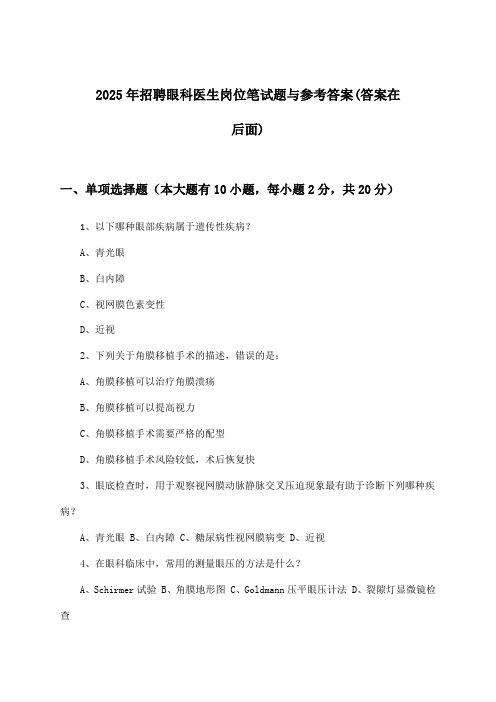 2025年招聘眼科医生岗位笔试题与参考答案(答案在后面)

一、单项选择题（本大题有10小题，每小题2分，共20分）

1、以下哪种眼部疾病属于遗传性疾病?

A、青光眼

B、白内障

C、视网膜色素变性

D、近视

2、下列关于角膜移植手术的描述，错误的是：

A、角膜移植可以治疗角膜溃疡

B、角膜移植可以提高视力

C、角膜移植手术需要严格的配型

D、角膜移植手术风险较低，术后恢复快

3、眼底检查时，用于观察视网膜动脉静脉交叉压迫现象最有助于诊断下列哪种疾病?

A、青光眼 B、白内障 C、糖尿病性视网膜病变 D、近视

4、在眼科临床中，常用的测量眼压的方法是什么？

A、Schirmer试验 B、角膜地形图 C、Goldmann压平眼压计法 D、裂隙灯显微镜检查